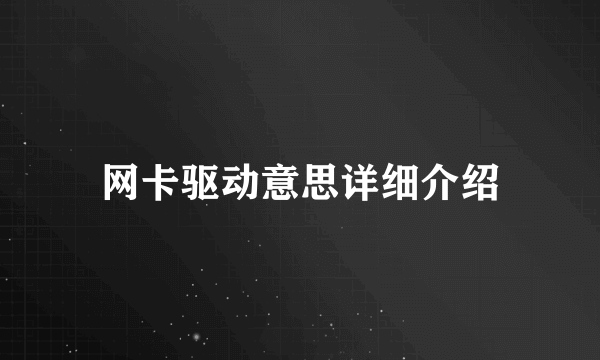 网卡驱动意思详细介绍